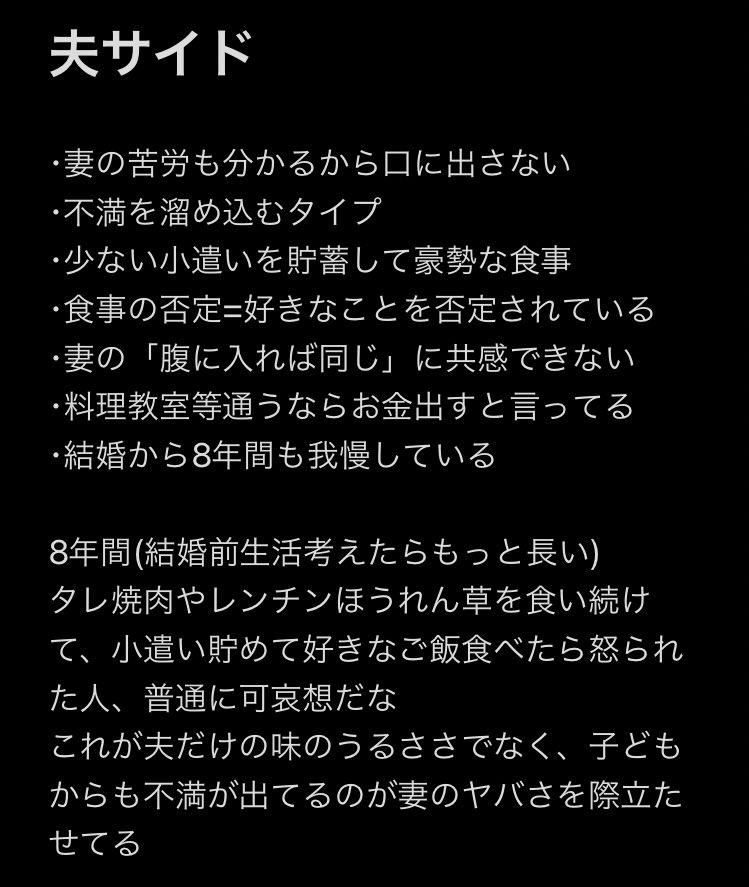 夫サイド

・妻の苦労も分かるから口に出さない
・不満を溜め込むタイプ
・少ない小遣いを貯蓄して豪勢な食事
・食事の否定=好きなことを否定されている
・妻の「腹に入れば同じ」に共感できない
・料理教室等通うならお金出すと言ってる
・結婚から8年間も我慢している

8年間(結婚前生活考えたらもっと長い)
タレ焼肉やレンチンほうれん草を食い続けて、小遣い貯めて好きなご飯食べたら怒られた人、普通に可哀想だな
これが夫だけの味のうるささでなく、子どもからも不満が出てるのが妻のヤバさを際立たせてる